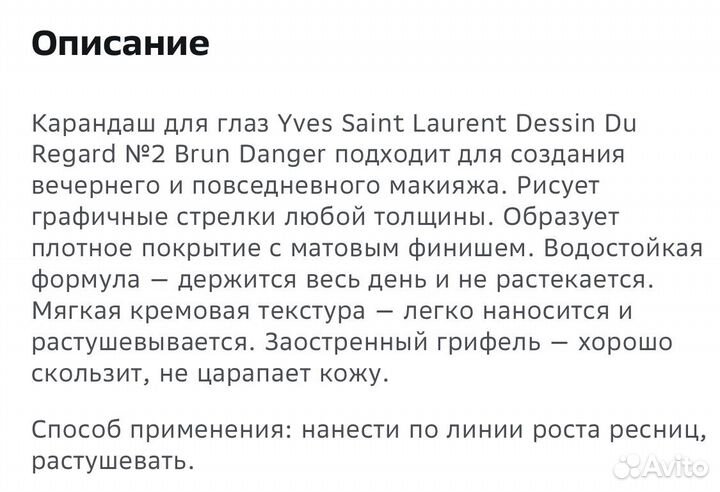 Описание

Карандаш для глаз Yves Saint Laurent Dessin Du Regard №2 Brun Danger подходит для создания вечернего и повседневного макияжа. Рисует графичные стрелки любой толщины. Образует плотное покрытие с матовым финишем. Водостойкая формула — держится весь день и не растекается. Мягкая кремовая текстура — легко наносится и растушевывается. Заостренный грифель — хорошо скользит, не царапает кожу.

Способ применения: нанести по линии роста ресниц, растушевать.

Avito